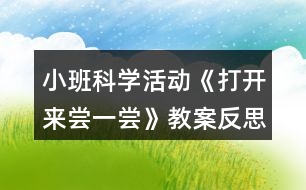 小班科学活动《打开来尝一尝》教案反思